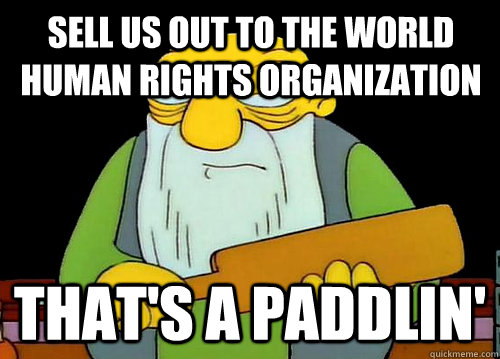 SELL US OUT TO THE WORLD HUMAN RIGHTS ORGANIZATION

THAT'S A PADDLIN'

quickmeme.com